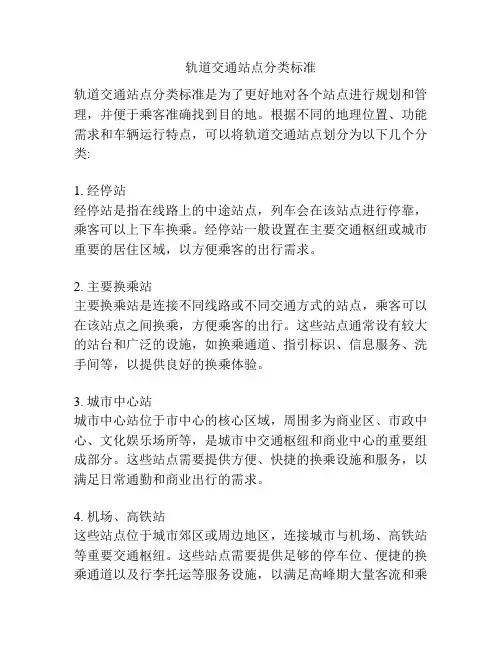 轨道交通站点分类标准

轨道交通站点分类标准是为了更好地对各个站点进行规划和管理，并便于乘客准确找到目的地。根据不同的地理位置、功能需求和车辆运行特点，可以将轨道交通站点划分为以下几个分类:

1. 经停站
经停站是指在线路上的中途站点，列车会在该站点进行停靠，乘客可以上下车换乘。经停站一般设置在主要交通枢纽或城市重要的居住区域，以方便乘客的出行需求。

2. 主要换乘站
主要换乘站是连接不同线路或不同交通方式的站点，乘客可以在该站点之间换乘，方便乘客的出行。这些站点通常设有较大的站台和广泛的设施，如换乘通道、指引标识、信息服务、洗手间等，以提供良好的换乘体验。

3. 城市中心站
城市中心站位于市中心的核心区域，周围多为商业区、市政中心、文化娱乐场所等，是城市中交通枢纽和商业中心的重要组成部分。这些站点需要提供方便、快捷的换乘设施和服务，以满足日常通勤和商业出行的需求。

4. 机场、高铁站
这些站点位于城市郊区或周边地区，连接城市与机场、高铁站等重要交通枢纽。这些站点需要提供足够的停车位、便捷的换乘通道以及行李托运等服务设施，以满足高峰期大量客流和乘